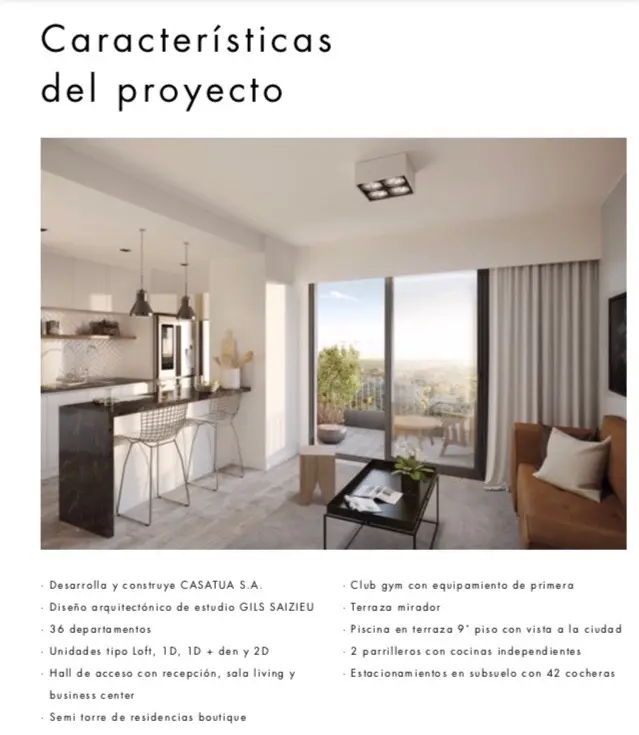 Características del proyecto

· Desarrolla y construye CASATUA S.A.
· Diseño arquitectónico de estudio GILS SAIZIEU
· 36 departamentos
· Unidades tipo Loft, 1D, 1D + den y 2D
· Hall de acceso con recepción, sala living y business center
· Semi torre de residencias boutique

· Club gym con equipamiento de primera
· Terraza mirador
· Piscina en terraza 9° piso con vista a la ciudad
· 2 parrilleros con cocinas independientes
· Estacionamientos en subsuelo con 42 cocheras